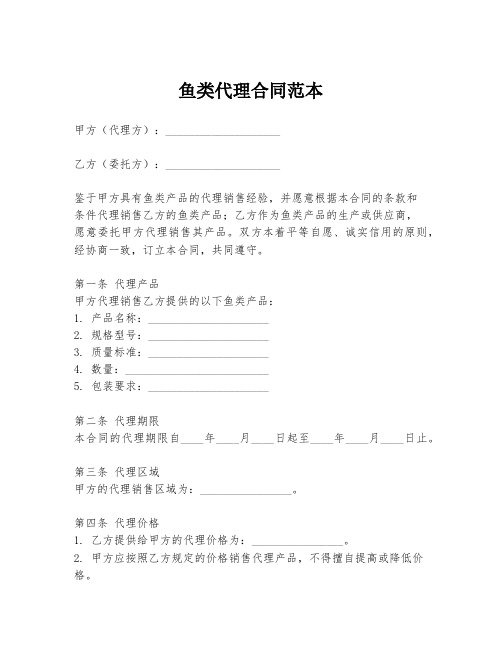 鱼类代理合同范本

甲方（代理方）：____________________

乙方（委托方）：____________________

鉴于甲方具有鱼类产品的代理销售经验，并愿意根据本合同的条款和条件代理销售乙方的鱼类产品；乙方作为鱼类产品的生产或供应商，愿意委托甲方代理销售其产品。双方本着平等自愿、诚实信用的原则，经协商一致，订立本合同，共同遵守。

第一条 代理产品
甲方代理销售乙方提供的以下鱼类产品：
1. 产品名称：____________________
2. 规格型号：____________________
3. 质量标准：____________________
4. 数量：____________________
5. 包装要求：____________________

第二条 代理期限
本合同的代理期限自____年____月____日起至____年____月____日止。

第三条 代理区域
甲方的代理销售区域为：________________。

第四条 代理价格
1. 乙方提供给甲方的代理价格为：________________。
2. 甲方应按照乙方规定的价格销售代理产品，不得擅自提高或降低价格。